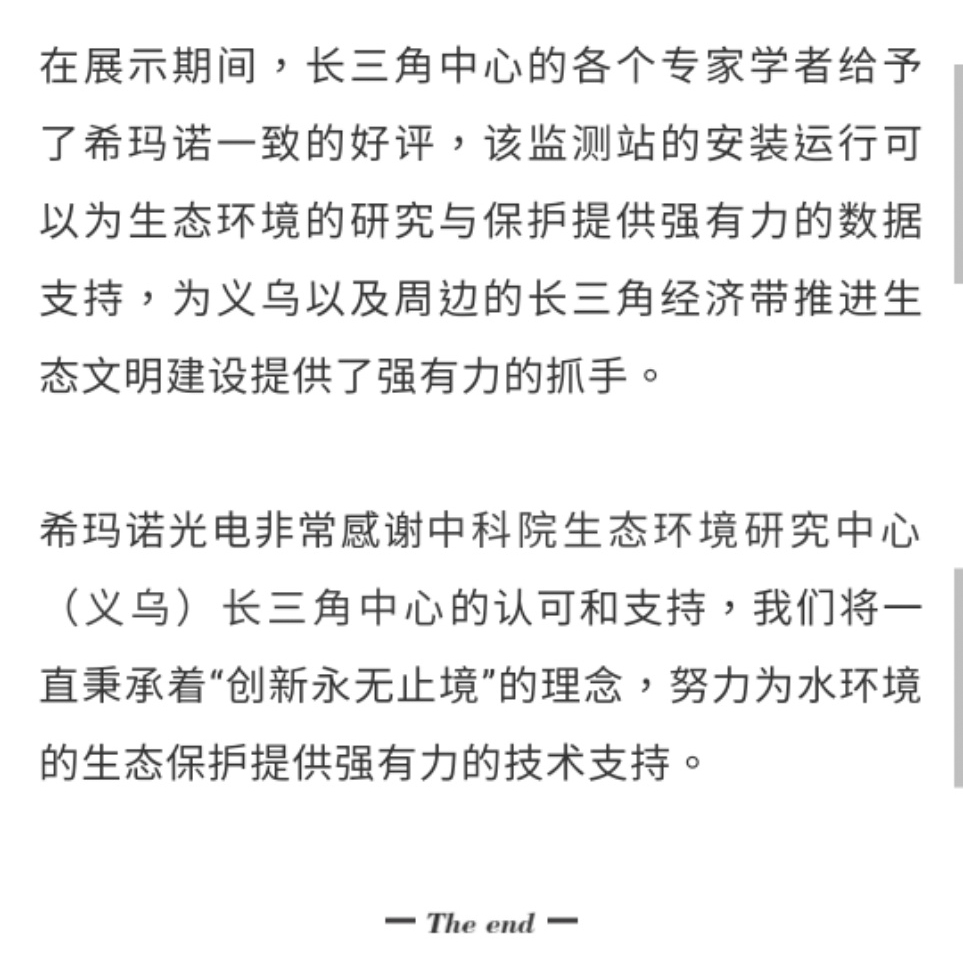 在展示期间，长三角中心的各个专家学者给予了希玛诺一致的好评，该监测站的安装运行可以为生态环境的研究与保护提供强有力的数据支持，为义乌以及周边的长三角经济带推进生态文明建设提供了强有力的抓手。

希玛诺光电非常感谢中科院生态环境研究中心（义乌）长三角中心的认可和支持，我们将一直秉承着“创新永无止境”的理念，努力为水环境的生态保护提供强有力的技术支持。

— The end —